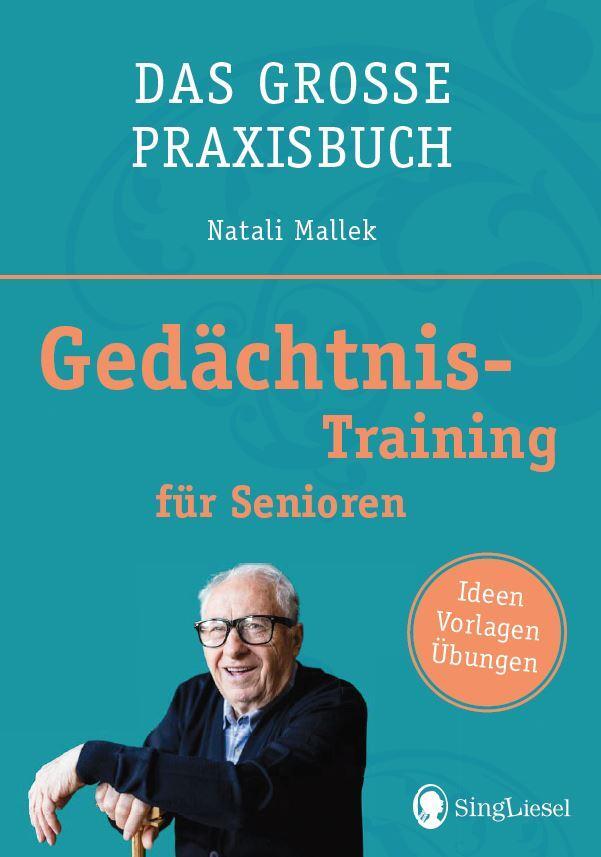 DAS GROSSE PRAXISBUCH

Natali Mallek

Gedächtnis-Training für Senioren

Ideen
Vorlagen
Übungen

SingLiesel